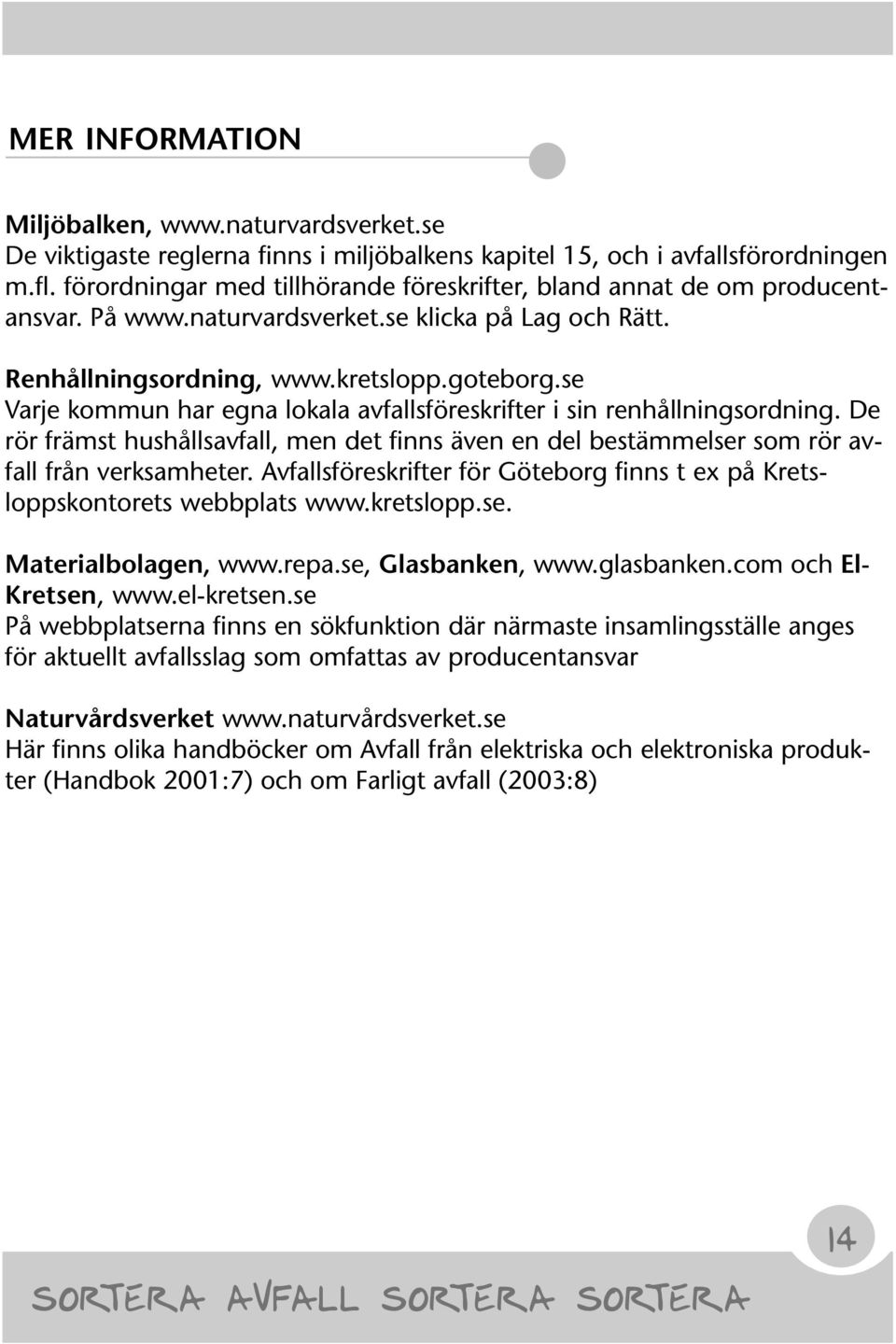 MER INFORMATION

Miljöbalken, www.naturvardsverket.se
De viktigaste reglerna finns i miljöbalkens kapitel 15, och i avfallsförordningen m.fl. förordningar med tillhörande föreskrifter, bland annat de om producentansvar. På www.naturvardsverket.se klicka på Lag och Rätt.

Renhållningsordning, www.kretslopp.goteborg.se
Varje kommun har egna lokala avfallsföreskrifter i sin renhållningsordning. De rör främst hushållsavfall, men det finns även en del bestämmelser som rör avfall från verksamheter. Avfallsföreskrifter för Göteborg finns t ex på Kretsloppskontorets webbplats www.kretslopp.se.

Materialbolagen, www.repa.se, Glasbanken, www.glasbanken.com och El-Kretsen, www.el-kretsen.se
På webbplatserna finns en sökfunktion där närmaste insamlingsställe anges för aktuellt avfallsslag som omfattas av producentansvar

Naturvårdsverket www.naturvårdsverket.se
Här finns olika handböcker om Avfall från elektriska och elektroniska produkter (Handbok 2001:7) och om Farligt avfall (2003:8)

14

SORTERA AVFALL SORTERA SORTERA